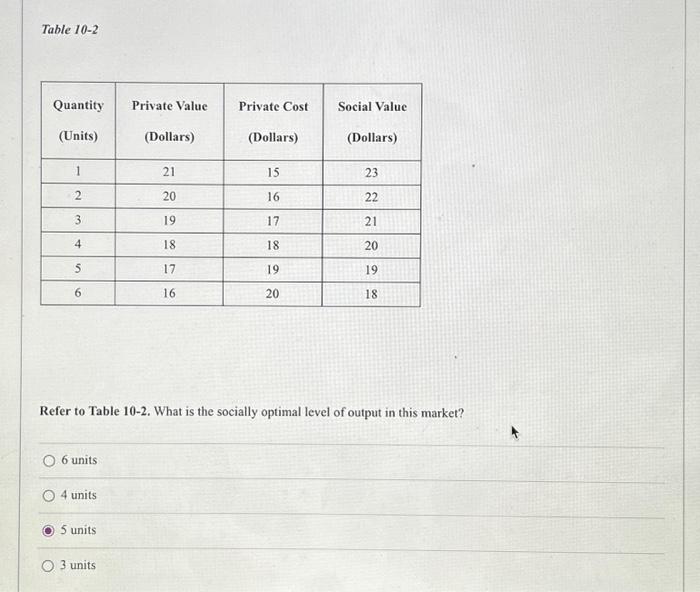 Table 10-2

| Quantity (Units) | Private Value (Dollars) | Private Cost (Dollars) | Social Value (Dollars) |
|---|---|---|---|
| 1 | 21 | 15 | 23 |
| 2 | 20 | 16 | 22 |
| 3 | 19 | 17 | 21 |
| 4 | 18 | 18 | 20 |
| 5 | 17 | 19 | 19 |
| 6 | 16 | 20 | 18 |

Refer to Table 10-2. What is the socially optimal level of output in this market?

6 units

4 units

5 units

3 units